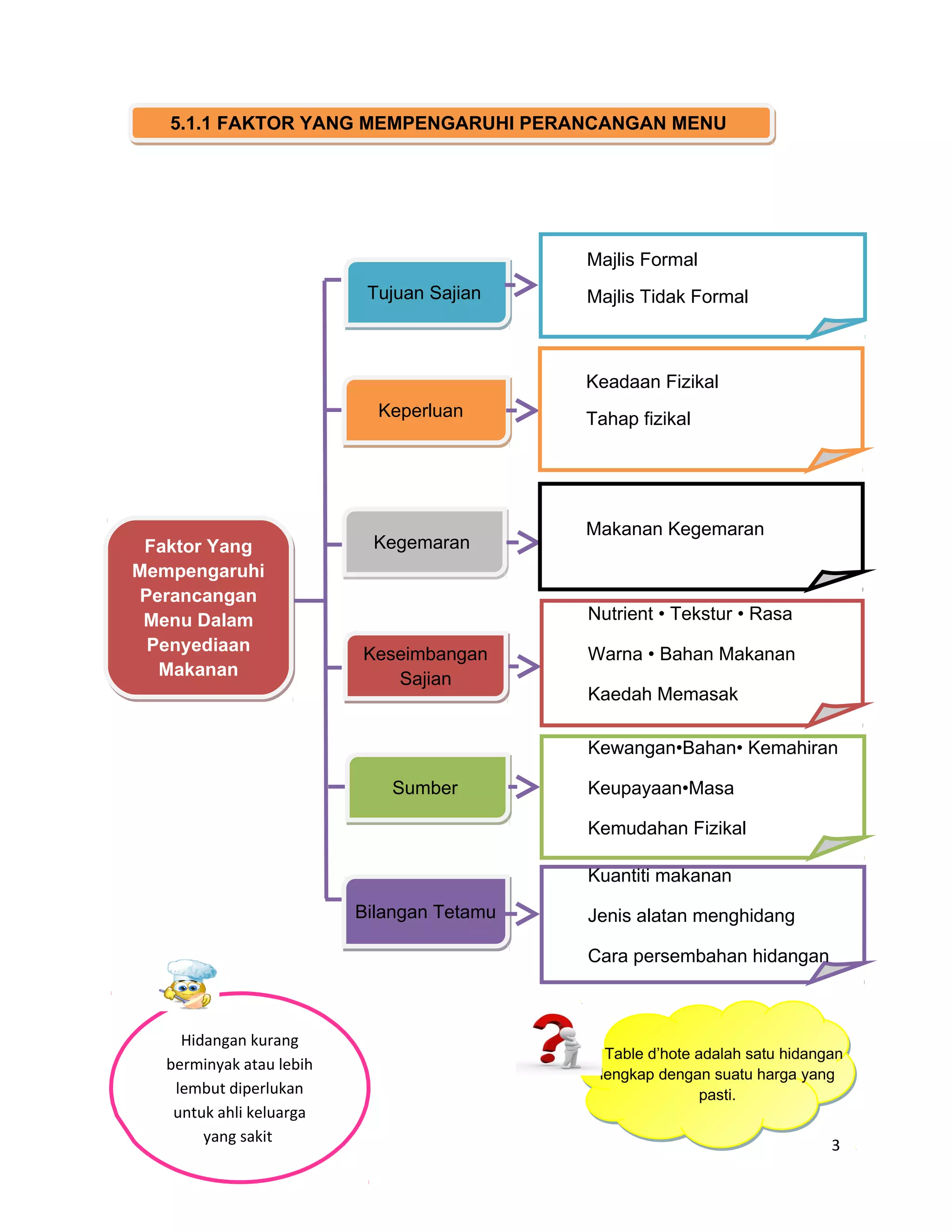 5.1.1 FAKTOR YANG MEMPENGARUHI PERANCANGAN MENU

Faktor Yang Mempengaruhi Perancangan Menu Dalam Penyediaan Makanan

Tujuan Sajian

Majlis Formal

Majlis Tidak Formal

Keperluan

Keadaan Fizikal

Tahap fizikal

Kegemaran

Makanan Kegemaran

Keseimbangan Sajian

Nutrient • Tekstur • Rasa

Warna • Bahan Makanan

Kaedah Memasak

Sumber

Kewangan•Bahan• Kemahiran

Keupayaan•Masa

Kemudahan Fizikal

Bilangan Tetamu

Kuantiti makanan

Jenis alatan menghidang

Cara persembahan hidangan

Hidangan kurang berminyak atau lebih lembut diperlukan untuk ahli keluarga yang sakit

Table d'hote adalah satu hidangan lengkap dengan suatu harga yang pasti.

3